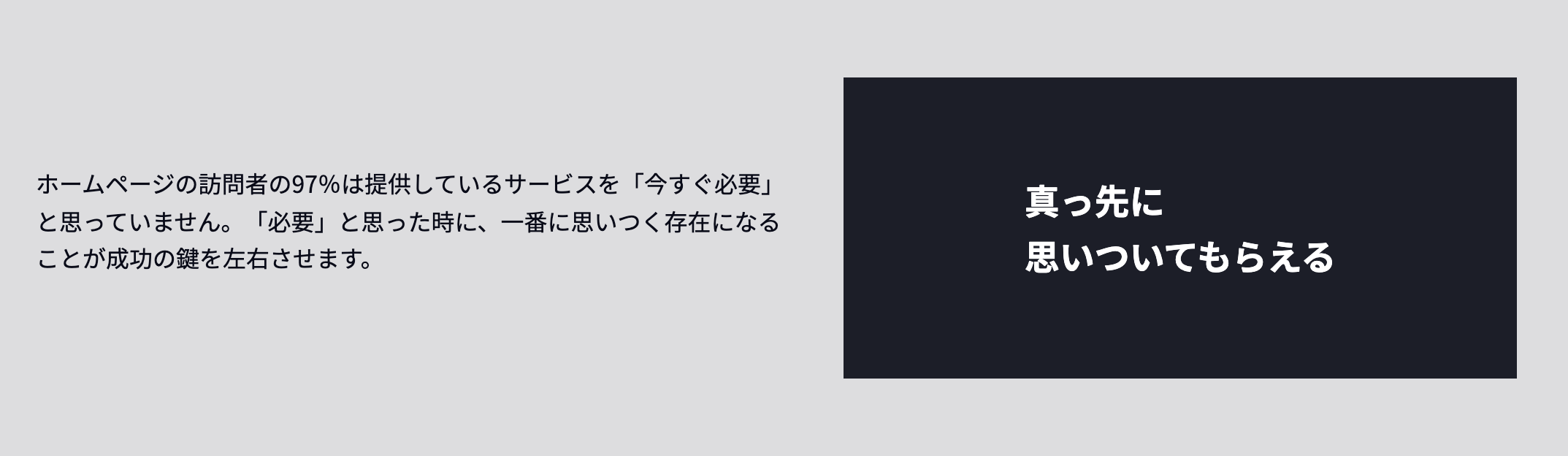 ホームページの訪問者の97%は提供しているサービスを「今すぐ必要」と思っていません。「必要」と思った時に、一番に思いつく存在になることが成功の鍵を左右させます。

真っ先に
思いついてもらえる